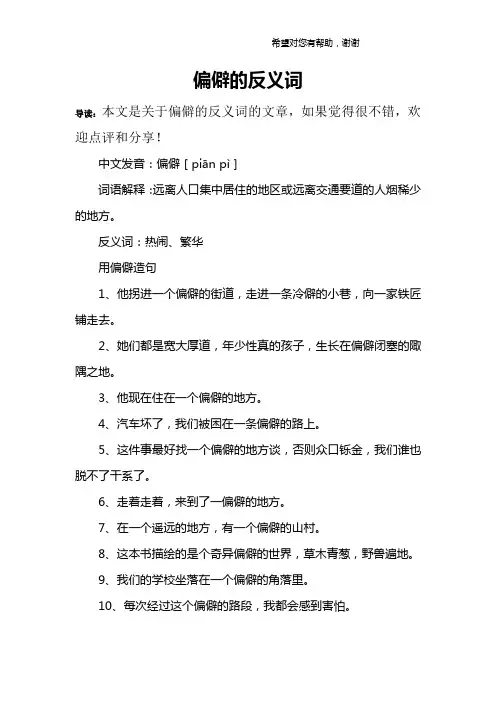 希望对您有帮助，谢谢

偏僻的反义词

导读：本文是关于偏僻的反义词的文章，如果觉得很不错，欢迎点评和分享！

中文发音：偏僻 [ piān pì ]

词语解释：远离人口集中居住的地区或远离交通要道的人烟稀少的地方。

反义词：热闹、繁华

用偏僻造句

1、他拐进一个偏僻的街道，走进一条冷僻的小巷，向一家铁匠铺走去。

2、她们都是宽大厚道，年少性真的孩子，生长在偏僻闭塞的陬隅之地。

3、他现在住在一个偏僻的地方。

4、汽车坏了，我们被困在一条偏僻的路上。

5、这件事最好找一个偏僻的地方谈，否则众口铄金，我们谁也脱不了干系了。

6、走着走着，来到了一偏僻的地方。

7、在一个遥远的地方，有一个偏僻的山村。

8、这本书描绘的是个奇异偏僻的世界，草木青葱，野兽遍地。

9、我们的学校坐落在一个偏僻的角落里。

10、每次经过这个偏僻的路段，我都会感到害怕。